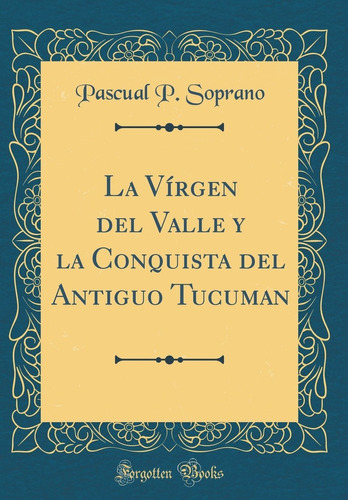 Pascual P. Soprano

La Vírgen del Valle y la Conquista del Antiguo Tucuman

Forgotten Books